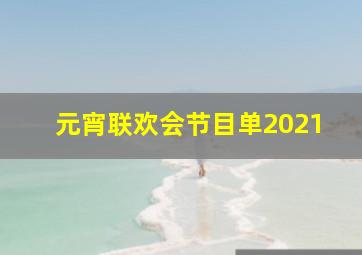 元宵联欢会节目单2021